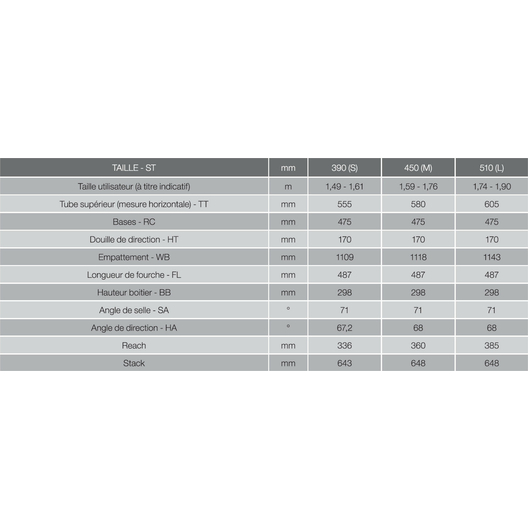 | TAILLE - ST | mm | 390 (S) | 450 (M) | 510 (L) |
|---|---|---|---|---|
| Taille utilisateur (à titre indicatif) | m | 1,49 - 1,61 | 1,59 - 1,76 | 1,74 - 1,90 |
| Tube supérieur (mesure horizontale) - TT | mm | 555 | 580 | 605 |
| Bases - RC | mm | 475 | 475 | 475 |
| Douille de direction - HT | mm | 170 | 170 | 170 |
| Empattement - WB | mm | 1109 | 1118 | 1143 |
| Longueur de fourche - FL | mm | 487 | 487 | 487 |
| Hauteur boitier - BB | mm | 298 | 298 | 298 |
| Angle de selle - SA | ° | 71 | 71 | 71 |
| Angle de direction - HA | ° | 67,2 | 68 | 68 |
| Reach | mm | 336 | 360 | 385 |
| Stack | mm | 643 | 648 | 648 |